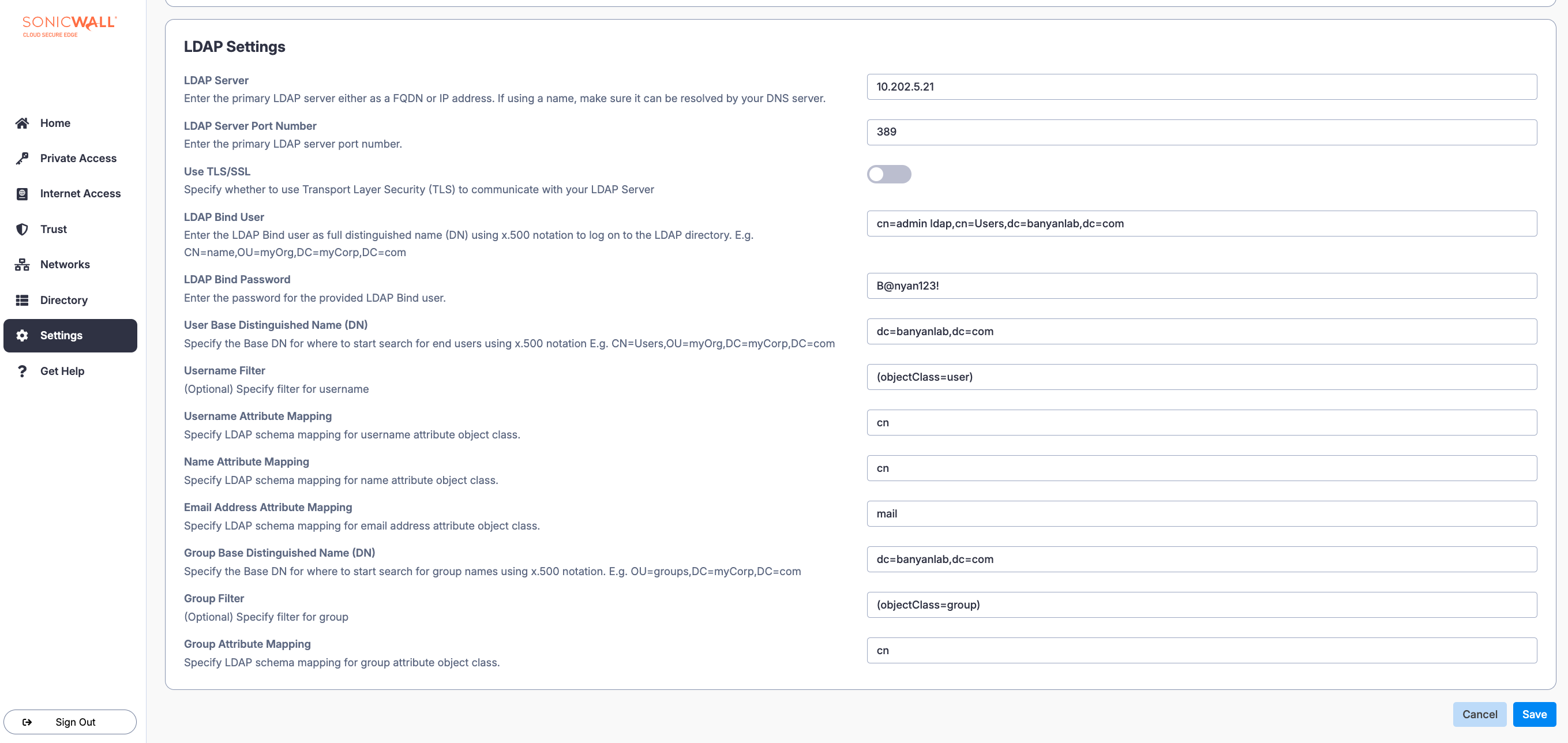 SONICWALL
CLOUD SECURE EDGE

Home
Private Access
Internet Access
Trust
Networks
Directory
Settings
Get Help

Sign Out

LDAP Settings

LDAP Server
Enter the primary LDAP server either as a FQDN or IP address. If using a name, make sure it can be resolved by your DNS server.
10.202.5.21

LDAP Server Port Number
Enter the primary LDAP server port number.
389

Use TLS/SSL
Specify whether to use Transport Layer Security (TLS) to communicate with your LDAP Server

LDAP Bind User
Enter the LDAP Bind user as full distinguished name (DN) using x.500 notation to log on to the LDAP directory. E.g. CN=name,OU=myOrg,DC=myCorp,DC=com
cn=admin ldap,cn=Users,dc=banyanlab,dc=com

LDAP Bind Password
Enter the password for the provided LDAP Bind user.
B@nyan123!

User Base Distinguished Name (DN)
Specify the Base DN for where to start search for end users using x.500 notation E.g. CN=Users,OU=myOrg,DC=myCorp,DC=com
dc=banyanlab,dc=com

Username Filter
(Optional) Specify filter for username
(objectClass=user)

Username Attribute Mapping
Specify LDAP schema mapping for username attribute object class.
cn

Name Attribute Mapping
Specify LDAP schema mapping for name attribute object class.
cn

Email Address Attribute Mapping
Specify LDAP schema mapping for email address attribute object class.
mail

Group Base Distinguished Name (DN)
Specify the Base DN for where to start search for group names using x.500 notation. E.g. OU=groups,DC=myCorp,DC=com
dc=banyanlab,dc=com

Group Filter
(Optional) Specify filter for group
(objectClass=group)

Group Attribute Mapping
Specify LDAP schema mapping for group attribute object class.
cn

Cancel
Save